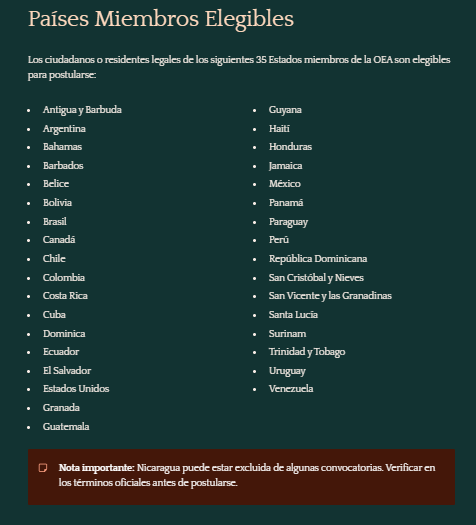 Países Miembros Elegibles

Los ciudadanos o residentes legales de los siguientes 35 Estados miembros de la OEA son elegibles para postularse:

- Antigua y Barbuda
- Argentina
- Bahamas
- Barbados
- Belice
- Bolivia
- Brasil
- Canadá
- Chile
- Colombia
- Costa Rica
- Cuba
- Dominica
- Ecuador
- El Salvador
- Estados Unidos
- Granada
- Guatemala

- Guyana
- Haití
- Honduras
- Jamaica
- México
- Panamá
- Paraguay
- Perú
- República Dominicana
- San Cristóbal y Nieves
- San Vicente y las Granadinas
- Santa Lucía
- Surinam
- Trinidad y Tobago
- Uruguay
- Venezuela

**Nota importante:** Nicaragua puede estar excluida de algunas convocatorias. Verificar en los términos oficiales antes de postularse.